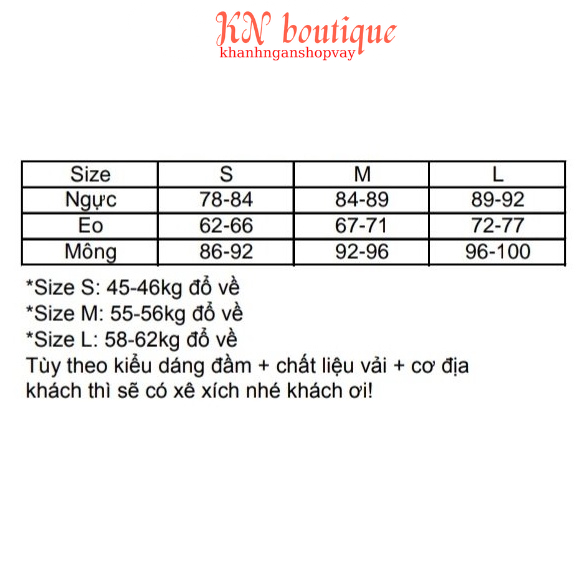 KN boutique
khanhnganshopvay

| Size | S | M | L |
|---|---|---|---|
| Ngực | 78-84 | 84-89 | 89-92 |
| Eo | 62-66 | 67-71 | 72-77 |
| Mông | 86-92 | 92-96 | 96-100 |

*Size S: 45-46kg đổ về
*Size M: 55-56kg đổ về
*Size L: 58-62kg đổ về
Tùy theo kiểu dáng đầm + chất liệu vải + cơ địa khách thì sẽ có xê xích nhé khách ơi!